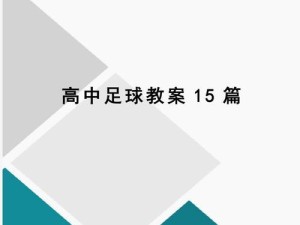 高中足球教案 15 篇